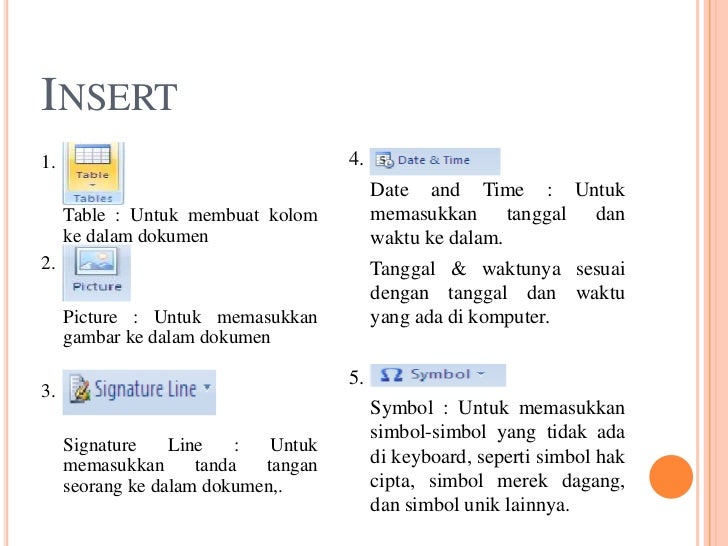 INSERT

1. Table Tables

Table : Untuk membuat kolom ke dalam dokumen

2. Picture

Picture : Untuk memasukkan gambar ke dalam dokumen

3. Signature Line

Signature Line : Untuk memasukkan tanda tangan seorang ke dalam dokumen,.

4. Date & Time

Date and Time : Untuk memasukkan tanggal dan waktu ke dalam.

Tanggal & waktunya sesuai dengan tanggal dan waktu yang ada di komputer.

5. Ω Symbol

Symbol : Untuk memasukkan simbol-simbol yang tidak ada di keyboard, seperti simbol hak cipta, simbol merek dagang, dan simbol unik lainnya.